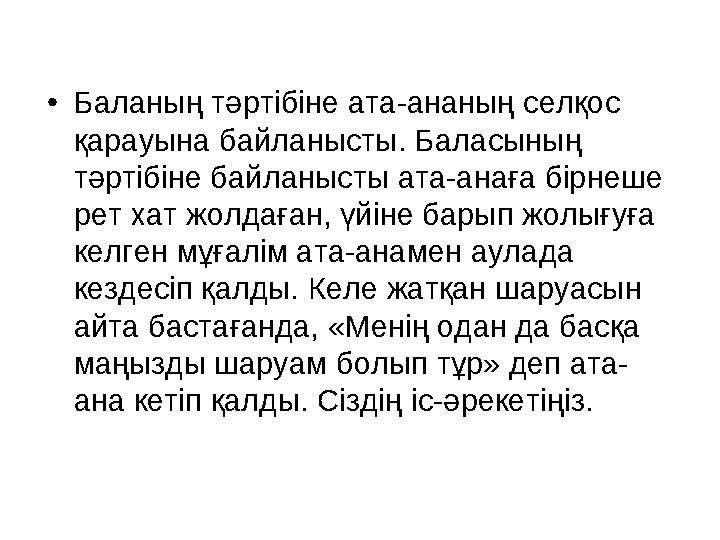 • Баланың тәртібіне ата-ананың селқос қарауына байланысты. Баласының тәртібіне байланысты ата-анаға бірнеше рет хат жолдаған, үйіне барып жолығуға келген мұғалім ата-анамен аулада кездесіп қалды. Келе жатқан шаруасын айта бастағанда, «Менің одан да басқа маңызды шаруам болып тұр» деп ата-ана кетіп қалды. Сіздің іс-әрекетіңіз.